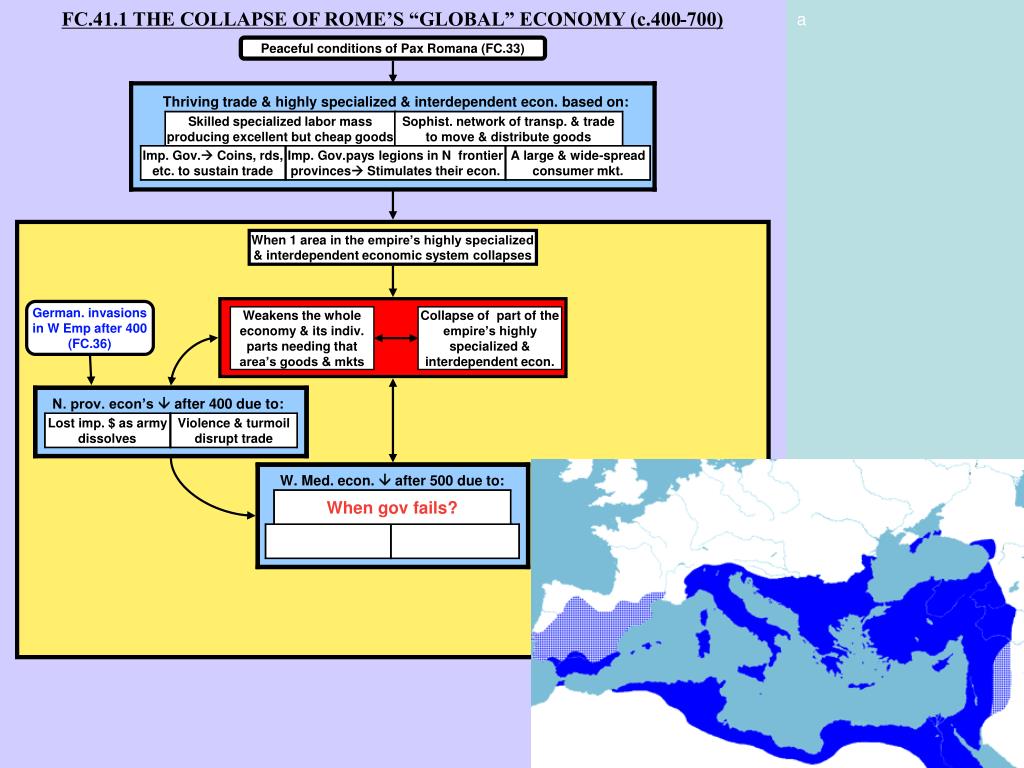 FC.41.1 THE COLLAPSE OF ROME'S "GLOBAL" ECONOMY (c.400-700)

a

Peaceful conditions of Pax Romana (FC.33)

Thriving trade & highly specialized & interdependent econ. based on:

Skilled specialized labor mass producing excellent but cheap goods

Sophist. network of transp. & trade to move & distribute goods

Imp. Gov.→ Coins, rds, etc. to sustain trade

Imp. Gov.pays legions in N frontier provinces→ Stimulates their econ.

A large & wide-spread consumer mkt.

When 1 area in the empire's highly specialized & interdependent economic system collapses

German. invasions in W Emp after 400 (FC.36)

Weakens the whole economy & its indiv. parts needing that area's goods & mkts

Collapse of part of the empire's highly specialized & interdependent econ.

N. prov. econ's ↓ after 400 due to:

Lost imp. $ as army dissolves

Violence & turmoil disrupt trade

W. Med. econ. ↓ after 500 due to:

When gov fails?